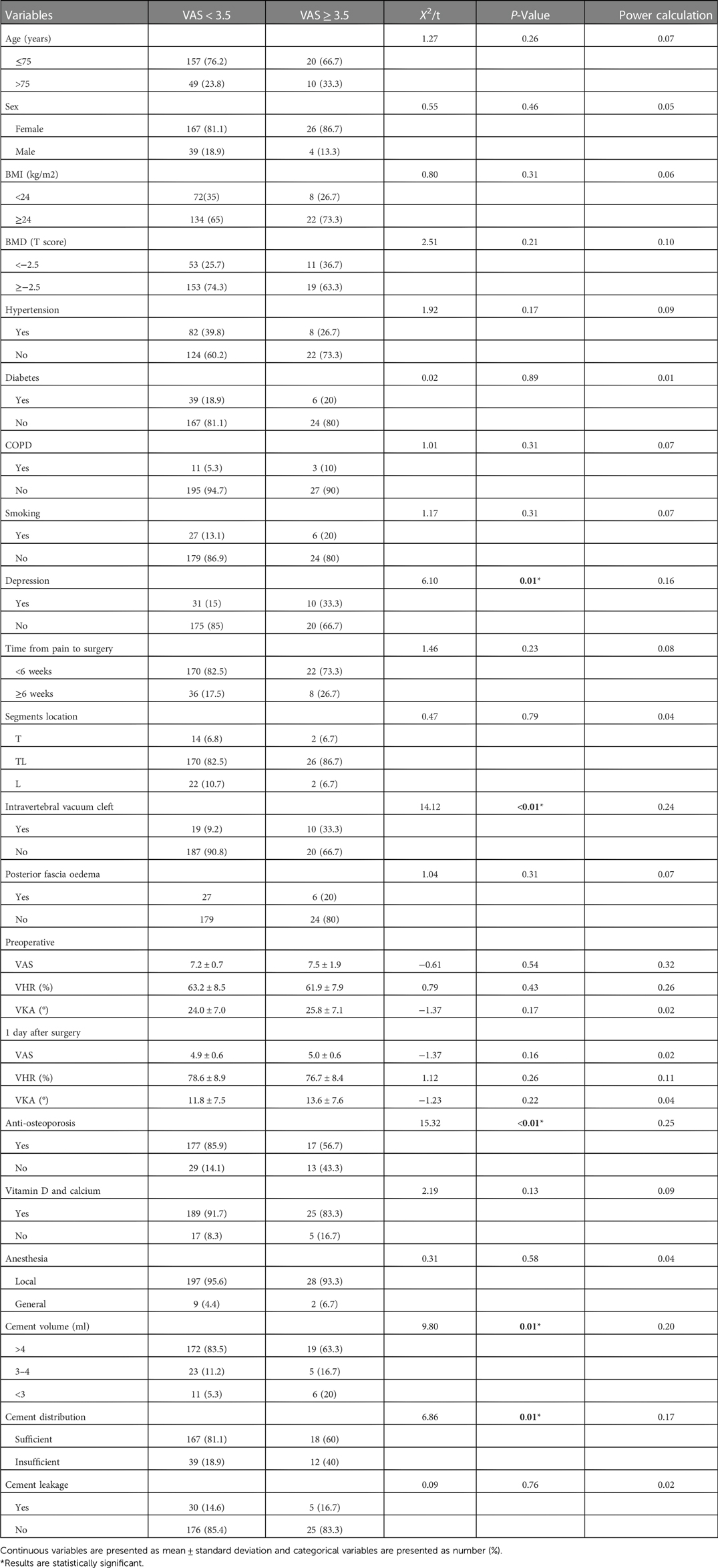 | Variables | VAS < 3.5 | VAS ≥ 3.5 | $X^2$/t | P-Value | Power calculation |
|---|---|---|---|---|---|
| Age (years) | | | 1.27 | 0.26 | 0.07 |
| ≤75 | 157 (76.2) | 20 (66.7) | | | |
| >75 | 49 (23.8) | 10 (33.3) | | | |
| Sex | | | 0.55 | 0.46 | 0.05 |
| Female | 167 (81.1) | 26 (86.7) | | | |
| Male | 39 (18.9) | 4 (13.3) | | | |
| BMI (kg/m2) | | | 0.80 | 0.31 | 0.06 |
| <24 | 72(35) | 8 (26.7) | | | |
| ≥24 | 134 (65) | 22 (73.3) | | | |
| BMD (T score) | | | 2.51 | 0.21 | 0.10 |
| <−2.5 | 53 (25.7) | 11 (36.7) | | | |
| ≥−2.5 | 153 (74.3) | 19 (63.3) | | | |
| Hypertension | | | 1.92 | 0.17 | 0.09 |
| Yes | 82 (39.8) | 8 (26.7) | | | |
| No | 124 (60.2) | 22 (73.3) | | | |
| Diabetes | | | 0.02 | 0.89 | 0.01 |
| Yes | 39 (18.9) | 6 (20) | | | |
| No | 167 (81.1) | 24 (80) | | | |
| COPD | | | 1.01 | 0.31 | 0.07 |
| Yes | 11 (5.3) | 3 (10) | | | |
| No | 195 (94.7) | 27 (90) | | | |
| Smoking | | | 1.17 | 0.31 | 0.07 |
| Yes | 27 (13.1) | 6 (20) | | | |
| No | 179 (86.9) | 24 (80) | | | |
| Depression | | | 6.10 | **0.01*** | 0.16 |
| Yes | 31 (15) | 10 (33.3) | | | |
| No | 175 (85) | 20 (66.7) | | | |
| Time from pain to surgery | | | 1.46 | 0.23 | 0.08 |
| <6 weeks | 170 (82.5) | 22 (73.3) | | | |
| ≥6 weeks | 36 (17.5) | 8 (26.7) | | | |
| Segments location | | | 0.47 | 0.79 | 0.04 |
| T | 14 (6.8) | 2 (6.7) | | | |
| TL | 170 (82.5) | 26 (86.7) | | | |
| L | 22 (10.7) | 2 (6.7) | | | |
| Intravertebral vacuum cleft | | | 14.12 | **<0.01*** | 0.24 |
| Yes | 19 (9.2) | 10 (33.3) | | | |
| No | 187 (90.8) | 20 (66.7) | | | |
| Posterior fascia oedema | | | 1.04 | 0.31 | 0.07 |
| Yes | 27 | 6 (20) | | | |
| No | 179 | 24 (80) | | | |
| Preoperative | | | | | |
| VAS | 7.2 ± 0.7 | 7.5 ± 1.9 | −0.61 | 0.54 | 0.32 |
| VHR (%) | 63.2 ± 8.5 | 61.9 ± 7.9 | 0.79 | 0.43 | 0.26 |
| VKA (°) | 24.0 ± 7.0 | 25.8 ± 7.1 | −1.37 | 0.17 | 0.02 |
| 1 day after surgery | | | | | |
| VAS | 4.9 ± 0.6 | 5.0 ± 0.6 | −1.37 | 0.16 | 0.02 |
| VHR (%) | 78.6 ± 8.9 | 76.7 ± 8.4 | 1.12 | 0.26 | 0.11 |
| VKA (°) | 11.8 ± 7.5 | 13.6 ± 7.6 | −1.23 | 0.22 | 0.04 |
| Anti-osteoporosis | | | 15.32 | **<0.01*** | 0.25 |
| Yes | 177 (85.9) | 17 (56.7) | | | |
| No | 29 (14.1) | 13 (43.3) | | | |
| Vitamin D and calcium | | | 2.19 | 0.13 | 0.09 |
| Yes | 189 (91.7) | 25 (83.3) | | | |
| No | 17 (8.3) | 5 (16.7) | | | |
| Anesthesia | | | 0.31 | 0.58 | 0.04 |
| Local | 197 (95.6) | 28 (93.3) | | | |
| General | 9 (4.4) | 2 (6.7) | | | |
| Cement volume (ml) | | | 9.80 | **0.01*** | 0.20 |
| >4 | 172 (83.5) | 19 (63.3) | | | |
| 3–4 | 23 (11.2) | 5 (16.7) | | | |
| <3 | 11 (5.3) | 6 (20) | | | |
| Cement distribution | | | 6.86 | **0.01*** | 0.17 |
| Sufficient | 167 (81.1) | 18 (60) | | | |
| Insufficient | 39 (18.9) | 12 (40) | | | |
| Cement leakage | | | 0.09 | 0.76 | 0.02 |
| Yes | 30 (14.6) | 5 (16.7) | | | |
| No | 176 (85.4) | 25 (83.3) | | | |

Continuous variables are presented as mean ± standard deviation and categorical variables are presented as number (%).
*Results are statistically significant.